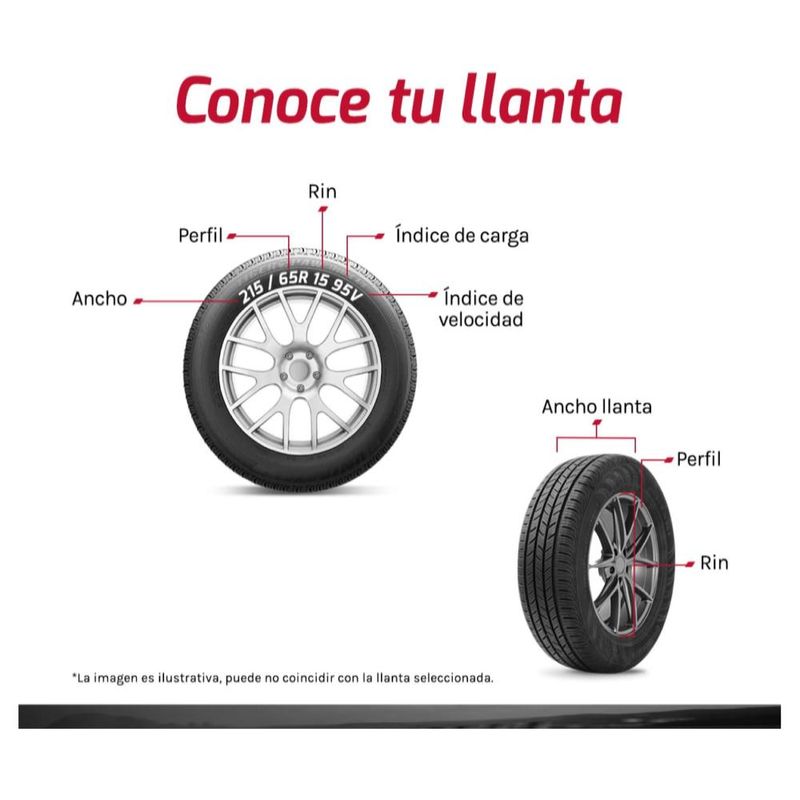 Conoce tu llanta

Rin

Perfil

Índice de carga

Ancho

215 / 65R 15 95V

Índice de velocidad

Ancho llanta

Perfil

Rin

*La imagen es ilustrativa, puede no coincidir con la llanta seleccionada.